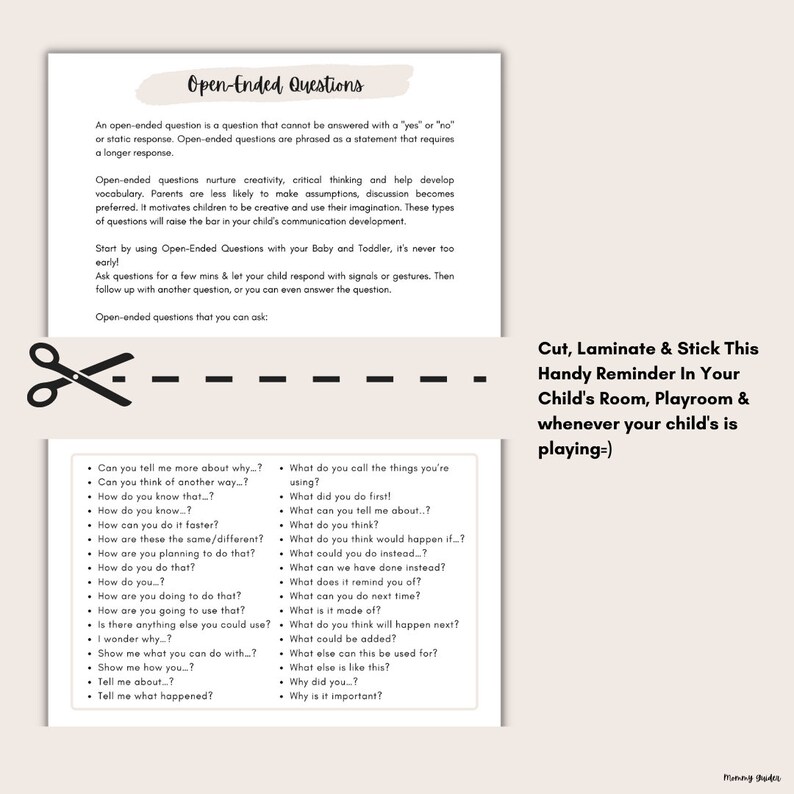 Open-Ended Questions

An open-ended question is a question that cannot be answered with a "yes" or "no" or static response. Open-ended questions are phrased as a statement that requires a longer response.

Open-ended questions nurture creativity, critical thinking and help develop vocabulary. Parents are less likely to make assumptions, discussion becomes preferred. It motivates children to be creative and use their imagination. These types of questions will raise the bar in your child's communication development.

Start by using Open-Ended Questions with your Baby and Toddler, it's never too early!
Ask questions for a few mins & let your child respond with signals or gestures. Then follow up with another question, or you can even answer the question.

Open-ended questions that you can ask:

Cut, Laminate & Stick This Handy Reminder In Your Child's Room, Playroom & whenever your child's is playing=)

- Can you tell me more about why...?
- Can you think of another way...?
- How do you know that...?
- How do you know...?
- How can you do it faster?
- How are these the same/different?
- How are you planning to do that?
- How do you do that?
- How do you...?
- How are you doing to do that?
- How are you going to use that?
- Is there anything else you could use?
- I wonder why...?
- Show me what you can do with...?
- Show me how you...?
- Tell me about...?
- Tell me what happened?

- What do you call the things you're using?
- What did you do first!
- What can you tell me about..?
- What do you think?
- What do you think would happen if...?
- What could you do instead...?
- What can we have done instead?
- What does it remind you of?
- What can you do next time?
- What is it made of?
- What do you think will happen next?
- What could be added?
- What else can this be used for?
- What else is like this?
- Why did you...?
- Why is it important?

Mommy Guider